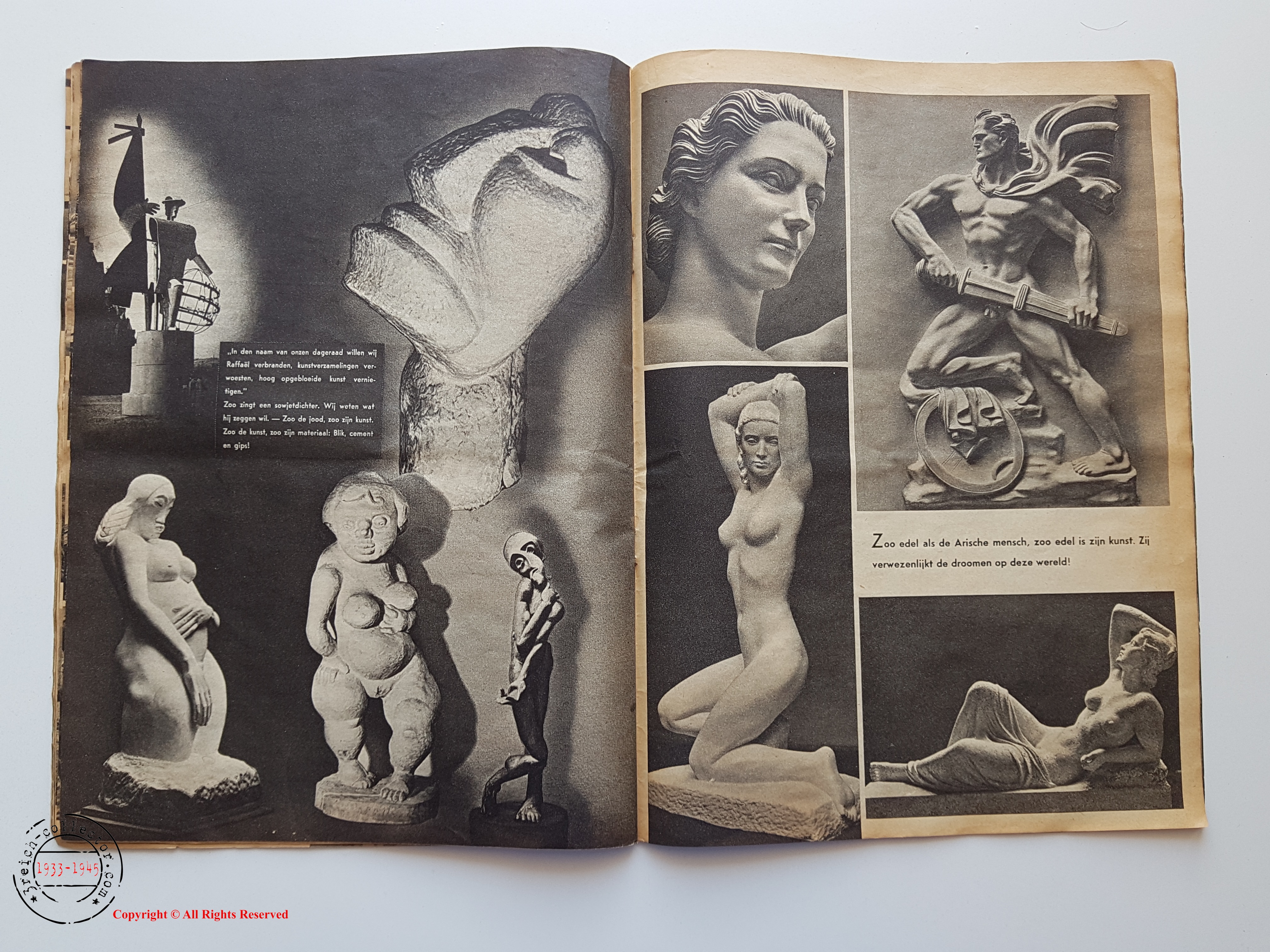 „In den naam van onzen dageraad willen wij Raffaël verbranden, kunstverzamelingen verwoesten, hoog opgebloeide kunst vernietigen."
Zoo zingt een sowjetdichter. Wij weten wat hij zeggen wil. — Zoo de jood, zoo zijn kunst. Zoo de kunst, zoo zijn materiaal: Blik, cement en gips!

Zoo edel als de Arische mensch, zoo edel is zijn kunst. Zij verwezenlijkt de droomen op deze wereld!

3reich-collector.com 1933-1945
Copyright © All Rights Reserved